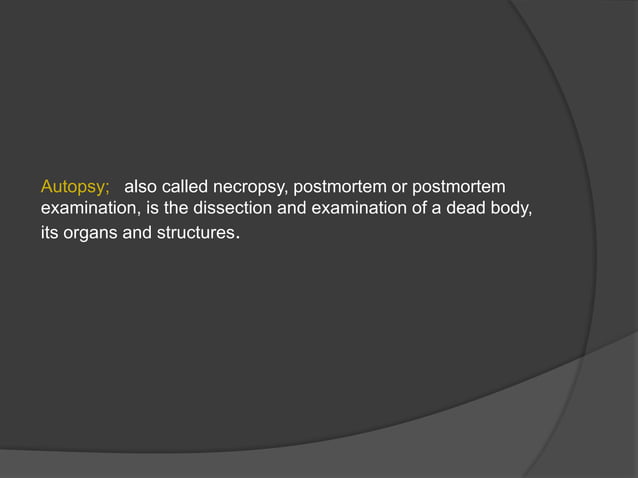 Autopsy; also called necropsy, postmortem or postmortem examination, is the dissection and examination of a dead body, its organs and structures.